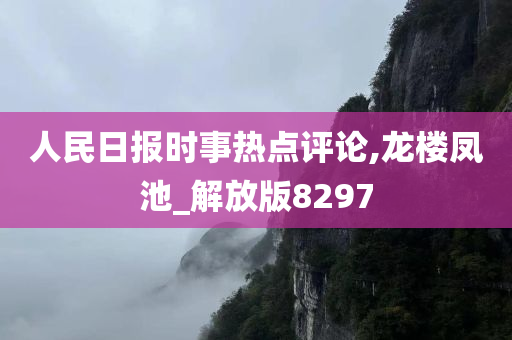 人民日报时事热点评论,龙楼凤池_解放版8297